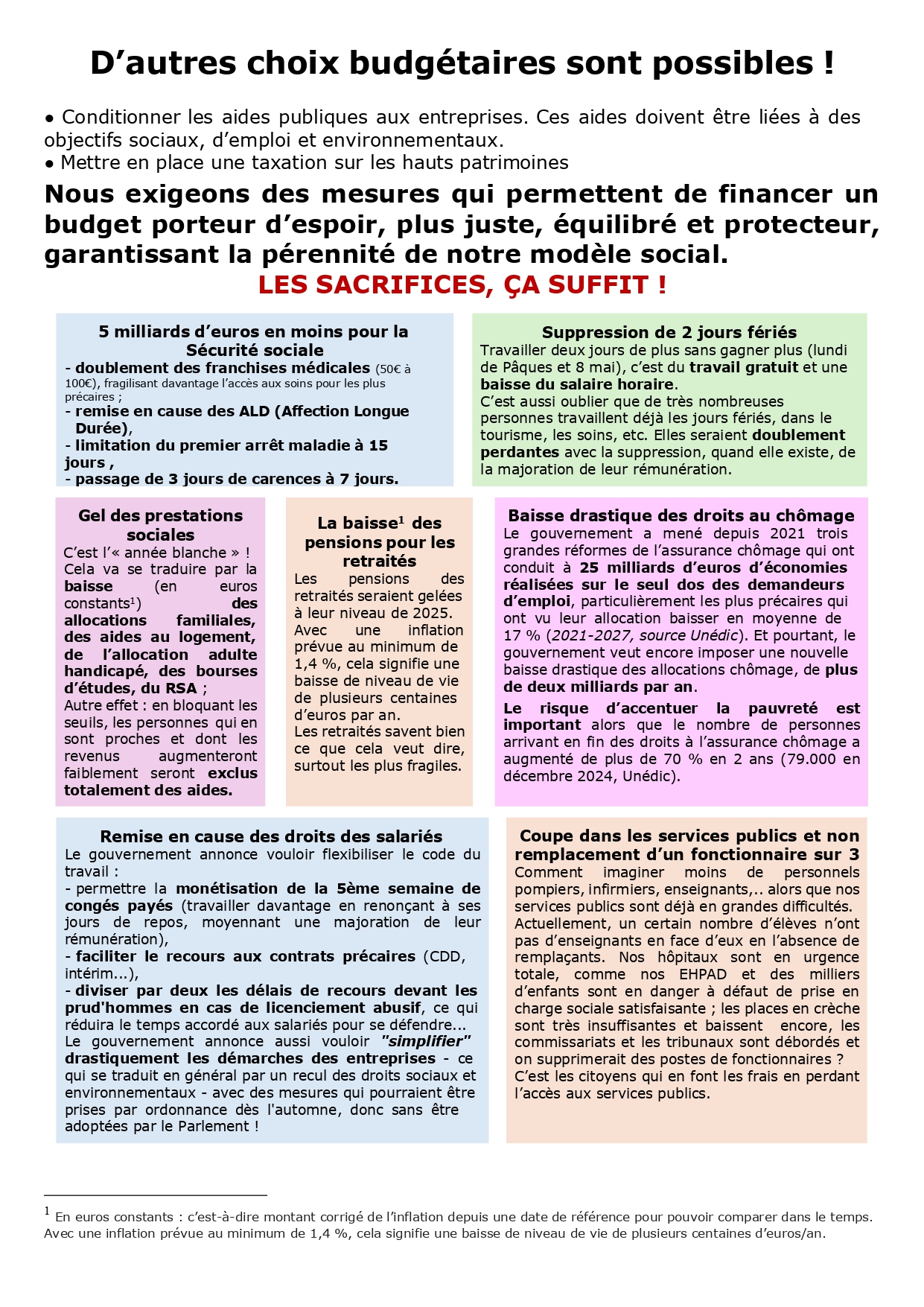 D’autres choix budgétaires sont possibles !

• Conditionner les aides publiques aux entreprises. Ces aides doivent être liées à des objectifs sociaux, d’emploi et environnementaux.
• Mettre en place une taxation sur les hauts patrimoines

Nous exigeons des mesures qui permettent de financer un budget porteur d’espoir, plus juste, équilibré et protecteur, garantissant la pérennité de notre modèle social.

LES SACRIFICES, ÇA SUFFIT !

5 milliards d’euros en moins pour la Sécurité sociale
- doublement des franchises médicales (50€ à 100€), fragilisant davantage l’accès aux soins pour les plus précaires ;
- remise en cause des ALD (Affection Longue Durée),
- limitation du premier arrêt maladie à 15 jours ,
- passage de 3 jours de carences à 7 jours.

Suppression de 2 jours fériés
Travailler deux jours de plus sans gagner plus (lundi de Pâques et 8 mai), c’est du travail gratuit et une baisse du salaire horaire.
C’est aussi oublier que de très nombreuses personnes travaillent déjà les jours fériés, dans le tourisme, les soins, etc. Elles seraient doublement perdantes avec la suppression, quand elle existe, de la majoration de leur rémunération.

Gel des prestations sociales
C’est l’« année blanche » ! Cela va se traduire par la baisse (en euros constants$^1$) des allocations familiales, des aides au logement, de l’allocation adulte handicapé, des bourses d’études, du RSA ;
Autre effet : en bloquant les seuils, les personnes qui en sont proches et dont les revenus augmenteront faiblement seront exclus totalement des aides.

La baisse$^1$ des pensions pour les retraités
Les pensions des retraités seraient gelées à leur niveau de 2025.
Avec une inflation prévue au minimum de 1,4 %, cela signifie une baisse de niveau de vie de plusieurs centaines d’euros par an.
Les retraités savent bien ce que cela veut dire, surtout les plus fragiles.

Baisse drastique des droits au chômage
Le gouvernement a mené depuis 2021 trois grandes réformes de l’assurance chômage qui ont conduit à 25 milliards d’euros d’économies réalisées sur le seul dos des demandeurs d’emploi, particulièrement les plus précaires qui ont vu leur allocation baisser en moyenne de 17 % (2021-2027, source Unédic). Et pourtant, le gouvernement veut encore imposer une nouvelle baisse drastique des allocations chômage, de plus de deux milliards par an.
Le risque d’accentuer la pauvreté est important alors que le nombre de personnes arrivant en fin des droits à l’assurance chômage a augmenté de plus de 70 % en 2 ans (79.000 en décembre 2024, Unédic).

Remise en cause des droits des salariés
Le gouvernement annonce vouloir flexibiliser le code du travail :
- permettre la monétisation de la 5ème semaine de congés payés (travailler davantage en renonçant à ses jours de repos, moyennant une majoration de leur rémunération),
- faciliter le recours aux contrats précaires (CDD, intérim...),
- diviser par deux les délais de recours devant les prud'hommes en cas de licenciement abusif, ce qui réduira le temps accordé aux salariés pour se défendre...
Le gouvernement annonce aussi vouloir "simplifier" drastiquement les démarches des entreprises - ce qui se traduit en général par un recul des droits sociaux et environnementaux - avec des mesures qui pourraient être prises par ordonnance dès l'automne, donc sans être adoptées par le Parlement !

Coupe dans les services publics et non remplacement d’un fonctionnaire sur 3
Comment imaginer moins de personnels pompiers, infirmiers, enseignants,.. alors que nos services publics sont déjà en grandes difficultés.
Actuellement, un certain nombre d’élèves n’ont pas d’enseignants en face d’eux en l’absence de remplaçants. Nos hôpitaux sont en urgence totale, comme nos EHPAD et des milliers d’enfants sont en danger à défaut de prise en charge sociale satisfaisante ; les places en crèche sont très insuffisantes et baissent encore, les commissariats et les tribunaux sont débordés et on supprimerait des postes de fonctionnaires ?
C’est les citoyens qui en font les frais en perdant l’accès aux services publics.

$^1$ En euros constants : c’est-à-dire montant corrigé de l’inflation depuis une date de référence pour pouvoir comparer dans le temps. Avec une inflation prévue au minimum de 1,4 %, cela signifie une baisse de niveau de vie de plusieurs centaines d’euros/an.